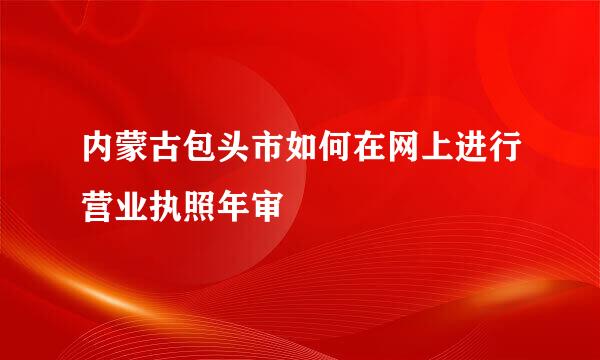 内蒙古包头市如何在网上进行营业执照年审